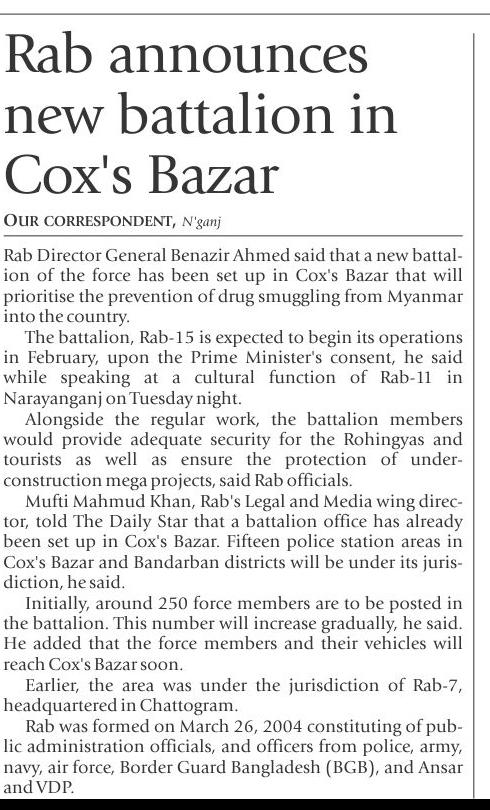 Rab announces new battalion in Cox's Bazar

OUR CORRESPONDENT, N'ganj

Rab Director General Benazir Ahmed said that a new battalion of the force has been set up in Cox's Bazar that will prioritise the prevention of drug smuggling from Myanmar into the country.

The battalion, Rab-15 is expected to begin its operations in February, upon the Prime Minister's consent, he said while speaking at a cultural function of Rab-11 in Narayanganj on Tuesday night.

Alongside the regular work, the battalion members would provide adequate security for the Rohingyas and tourists as well as ensure the protection of under-construction mega projects, said Rab officials.

Mufti Mahmud Khan, Rab's Legal and Media wing director, told The Daily Star that a battalion office has already been set up in Cox's Bazar. Fifteen police station areas in Cox's Bazar and Bandarban districts will be under its jurisdiction, he said.

Initially, around 250 force members are to be posted in the battalion. This number will increase gradually, he said. He added that the force members and their vehicles will reach Cox's Bazar soon.

Earlier, the area was under the jurisdiction of Rab-7, headquartered in Chattogram.

Rab was formed on March 26, 2004 constituting of public administration officials, and officers from police, army, navy, air force, Border Guard Bangladesh (BGB), and Ansar and VDP.